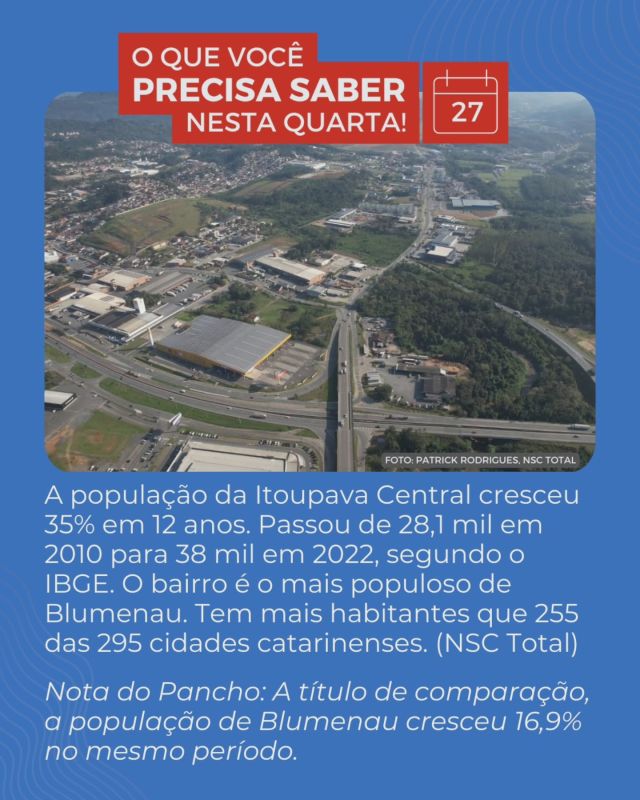 O QUE VOCÊ
PRECISA SABER
NESTA QUARTA!

27

FOTO: PATRICK RODRIGUES, NSC TOTAL

A população da Itoupava Central cresceu 35% em 12 anos. Passou de 28,1 mil em 2010 para 38 mil em 2022, segundo o IBGE. O bairro é o mais populoso de Blumenau. Tem mais habitantes que 255 das 295 cidades catarinenses. (NSC Total)

Nota do Pancho: A título de comparação, a população de Blumenau cresceu 16,9% no mesmo período.